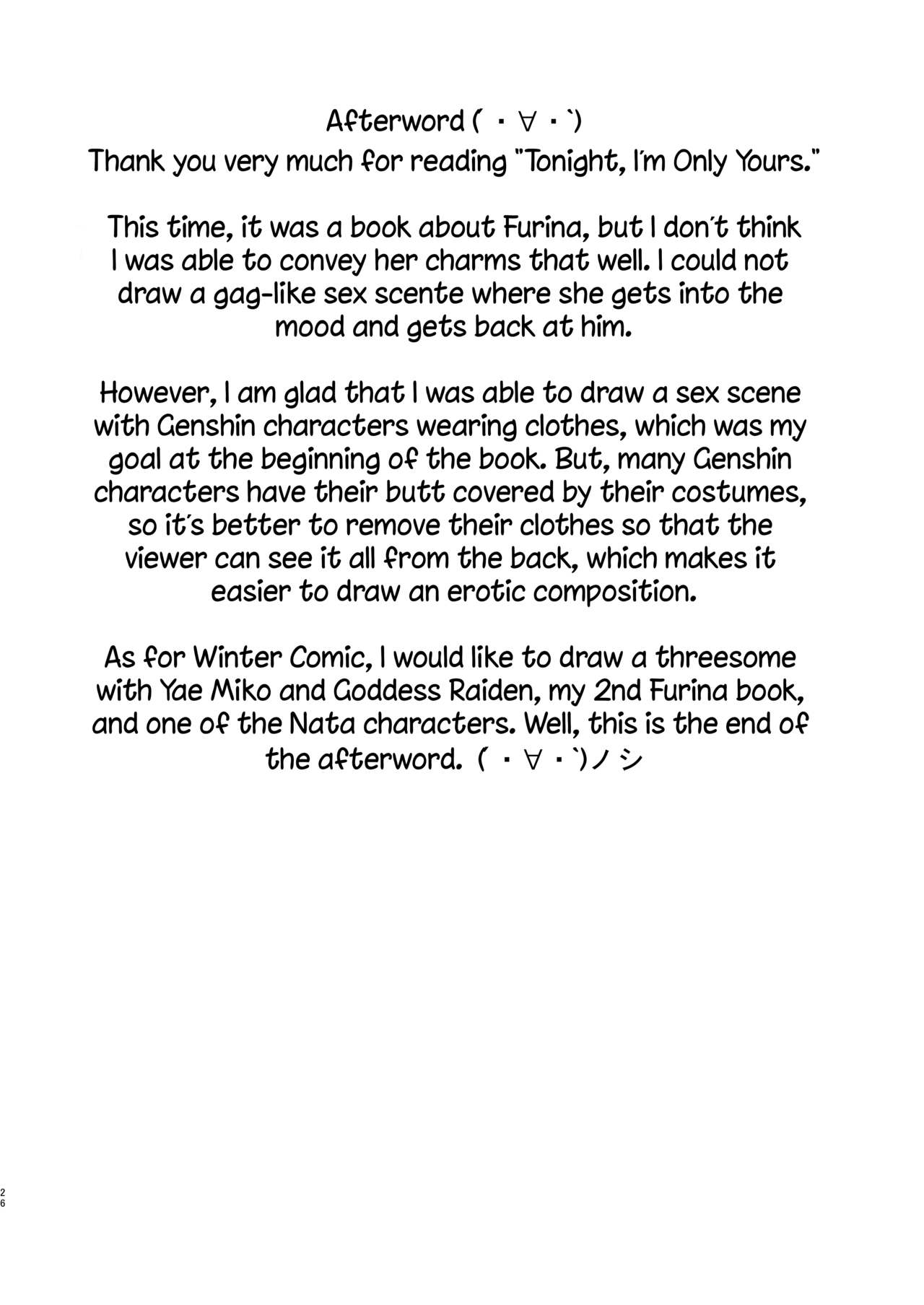 Afterword ( ・∀・`)
Thank you very much for reading "Tonight, I'm Only Yours."

This time, it was a book about Furina, but I don't think I was able to convey her charms that well. I could not draw a gag-like sex scente where she gets into the mood and gets back at him.

However, I am glad that I was able to draw a sex scene with Genshin characters wearing clothes, which was my goal at the beginning of the book. But, many Genshin characters have their butt covered by their costumes, so it's better to remove their clothes so that the viewer can see it all from the back, which makes it easier to draw an erotic composition.

As for Winter Comic, I would like to draw a threesome with Yae Miko and Goddess Raiden, my 2nd Furina book, and one of the Nata characters. Well, this is the end of the afterword. ( ・∀・`)ノシ

26